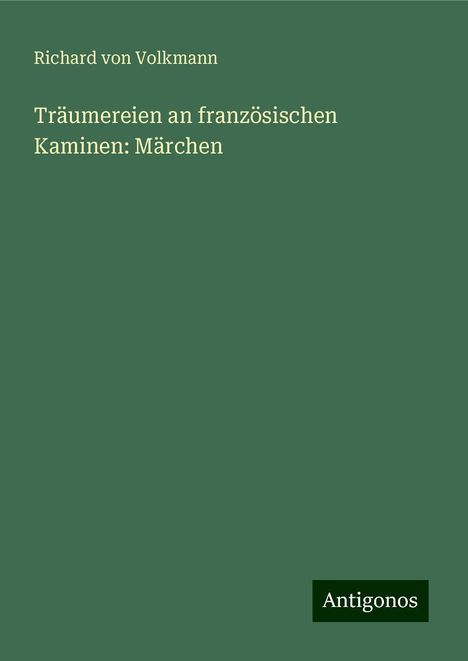 Richard von Volkmann

Träumereien an französischen Kaminen: Märchen

Antigonos